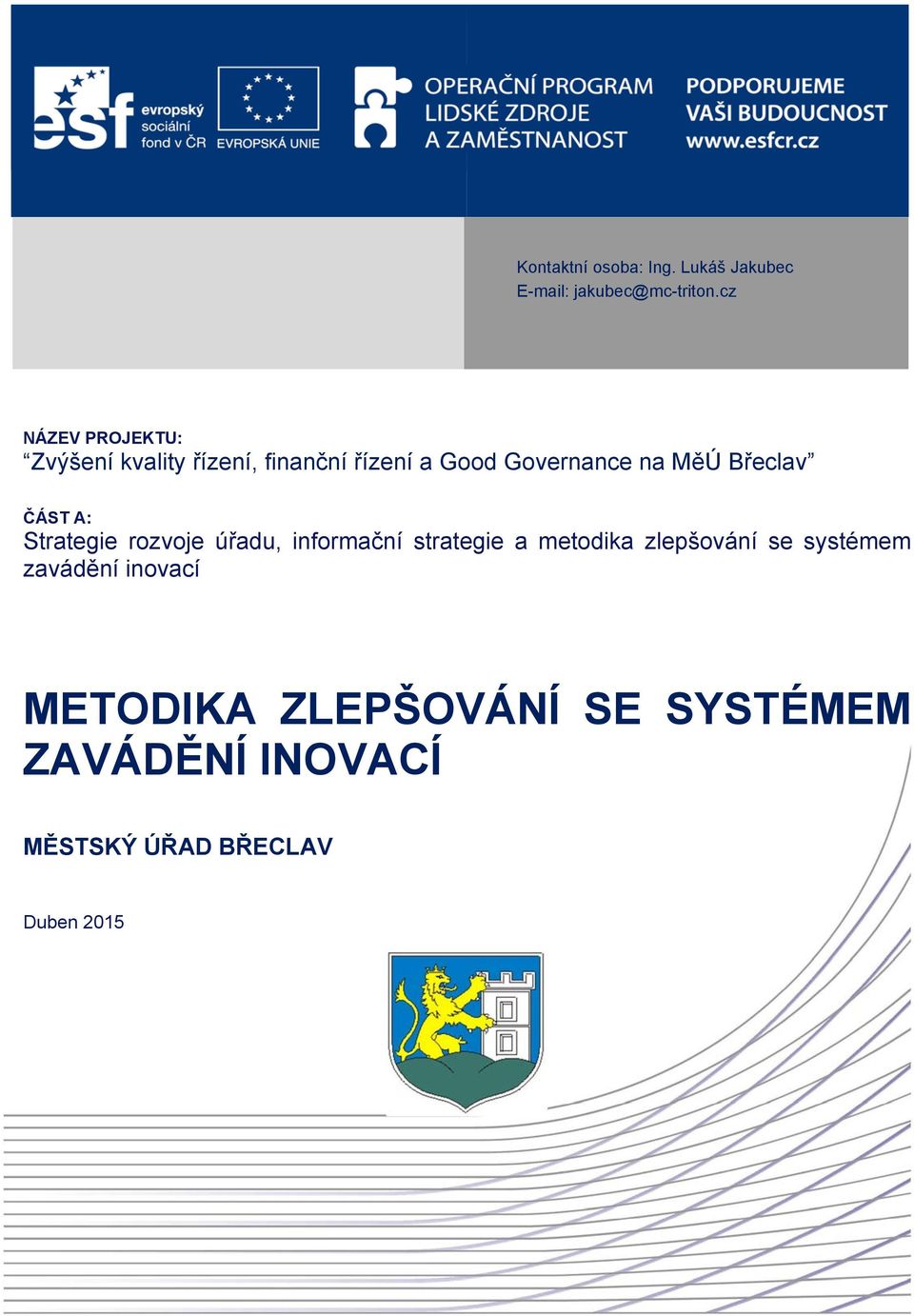 esf evropský sociální fond v ČR

EVROPSKÁ UNIE

OPERAČNÍ PROGRAM LIDSKÉ ZDROJE A ZAMĚSTNANOST

PODPORUJEME VAŠI BUDOUCNOST www.esfcr.cz

Kontaktní osoba: Ing. Lukáš Jakubec
E-mail: jakubec@mc-triton.cz

NÁZEV PROJEKTU:
“Zvýšení kvality řízení, finanční řízení a Good Governance na MěÚ Břeclav”

ČÁST A:
Strategie rozvoje úřadu, informační strategie a metodika zlepšování se systémem zavádění inovací

METODIKA ZLEPŠOVÁNÍ SE SYSTÉMEM ZAVÁDĚNÍ INOVACÍ

MĚSTSKÝ ÚŘAD BŘECLAV

Duben 2015